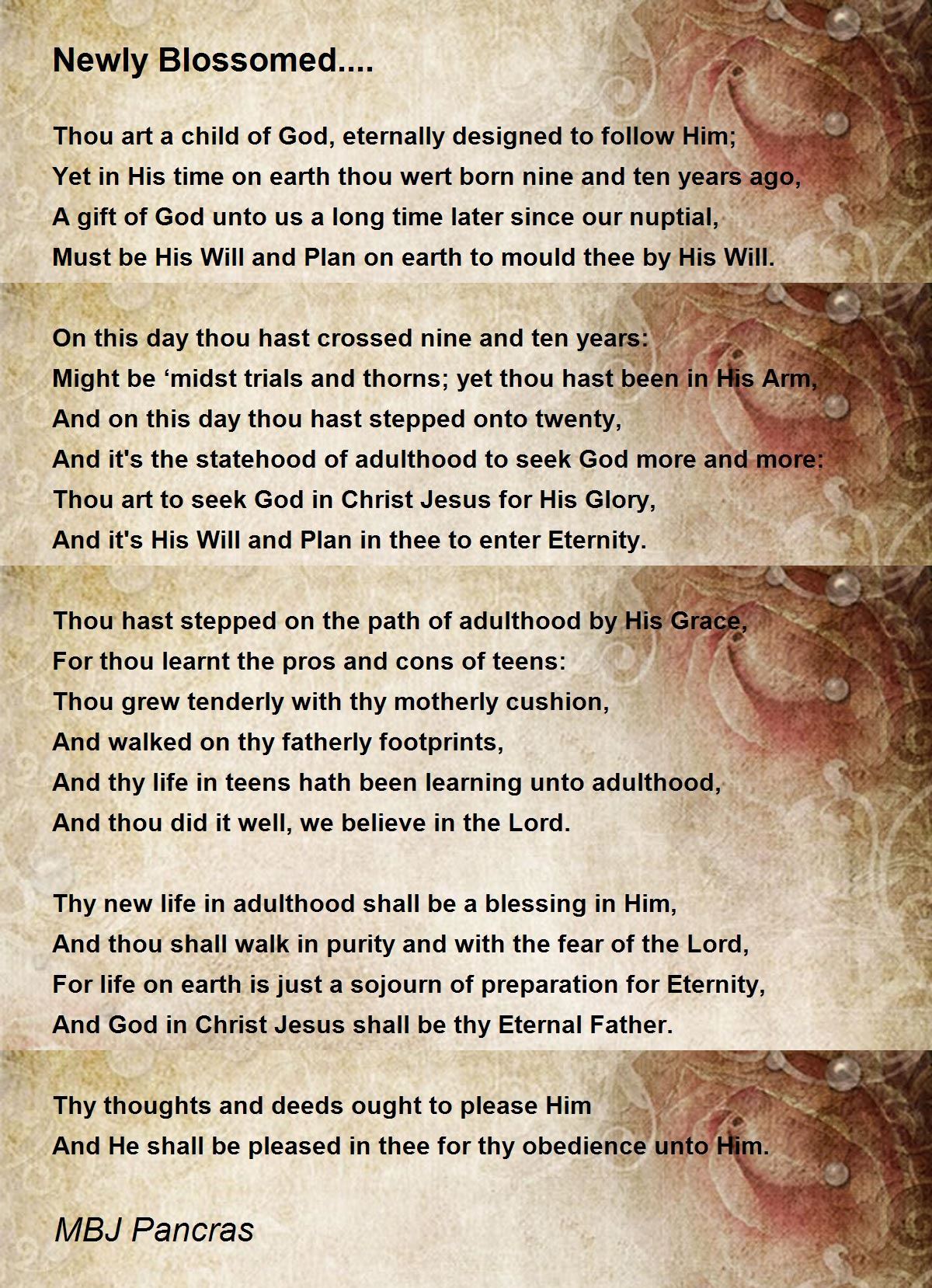 Newly Blossomed....

Thou art a child of God, eternally designed to follow Him;
Yet in His time on earth thou wert born nine and ten years ago,
A gift of God unto us a long time later since our nuptial,
Must be His Will and Plan on earth to mould thee by His Will.

On this day thou hast crossed nine and ten years:
Might be ‘midst trials and thorns; yet thou hast been in His Arm,
And on this day thou hast stepped onto twenty,
And it's the statehood of adulthood to seek God more and more:
Thou art to seek God in Christ Jesus for His Glory,
And it's His Will and Plan in thee to enter Eternity.

Thou hast stepped on the path of adulthood by His Grace,
For thou learnt the pros and cons of teens:
Thou grew tenderly with thy motherly cushion,
And walked on thy fatherly footprints,
And thy life in teens hath been learning unto adulthood,
And thou did it well, we believe in the Lord.

Thy new life in adulthood shall be a blessing in Him,
And thou shall walk in purity and with the fear of the Lord,
For life on earth is just a sojourn of preparation for Eternity,
And God in Christ Jesus shall be thy Eternal Father.

Thy thoughts and deeds ought to please Him
And He shall be pleased in thee for thy obedience unto Him.

MBJ Pancras